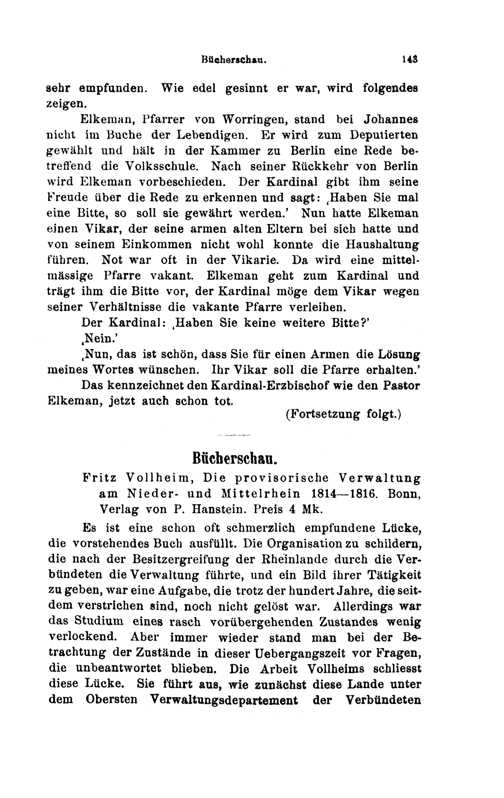 Bücherschau. 143

sehr empfunden. Wie edel gesinnt er war, wird folgendes zeigen.

Elkeman, Pfarrer von Worringen, stand bei Johannes nicht im Buche der Lebendigen. Er wird zum Deputierten gewählt und hält in der Kammer zu Berlin eine Rede betreffend die Volksschule. Nach seiner Rückkehr von Berlin wird Elkeman vorbeschieden. Der Kardinal gibt ihm seine Freude über die Rede zu erkennen und sagt: ‚Haben Sie mal eine Bitte, so soll sie gewährt werden.' Nun hatte Elkeman einen Vikar, der seine armen alten Eltern bei sich hatte und von seinem Einkommen nicht wohl konnte die Haushaltung führen. Not war oft in der Vikarie. Da wird eine mittelmässige Pfarre vakant. Elkeman geht zum Kardinal und trägt ihm die Bitte vor, der Kardinal möge dem Vikar wegen seiner Verhältnisse die vakante Pfarre verleihen.

Der Kardinal: ‚Haben Sie keine weitere Bitte?'

‚Nein.'

‚Nun, das ist schön, dass Sie für einen Armen die Lösung meines Wortes wünschen. Ihr Vikar soll die Pfarre erhalten.'

Das kennzeichnet den Kardinal-Erzbischof wie den Pastor Elkeman, jetzt auch schon tot.

(Fortsetzung folgt.)

Bücherschau.

Fritz Vollheim, Die provisorische Verwaltung am Nieder- und Mittelrhein 1814—1816. Bonn, Verlag von P. Hanstein. Preis 4 Mk.

Es ist eine schon oft schmerzlich empfundene Lücke, die vorstehendes Buch ausfüllt. Die Organisation zu schildern, die nach der Besitzergreifung der Rheinlande durch die Verbündeten die Verwaltung führte, und ein Bild ihrer Tätigkeit zu geben, war eine Aufgabe, die trotz der hundert Jahre, die seitdem verstrichen sind, noch nicht gelöst war. Allerdings war das Studium eines rasch vorübergehenden Zustandes wenig verlockend. Aber immer wieder stand man bei der Betrachtung der Zustände in dieser Uebergangszeit vor Fragen, die unbeantwortet blieben. Die Arbeit Vollheims schliesst diese Lücke. Sie führt aus, wie zunächst diese Lande unter dem Obersten Verwaltungsdepartement der Verbündeten